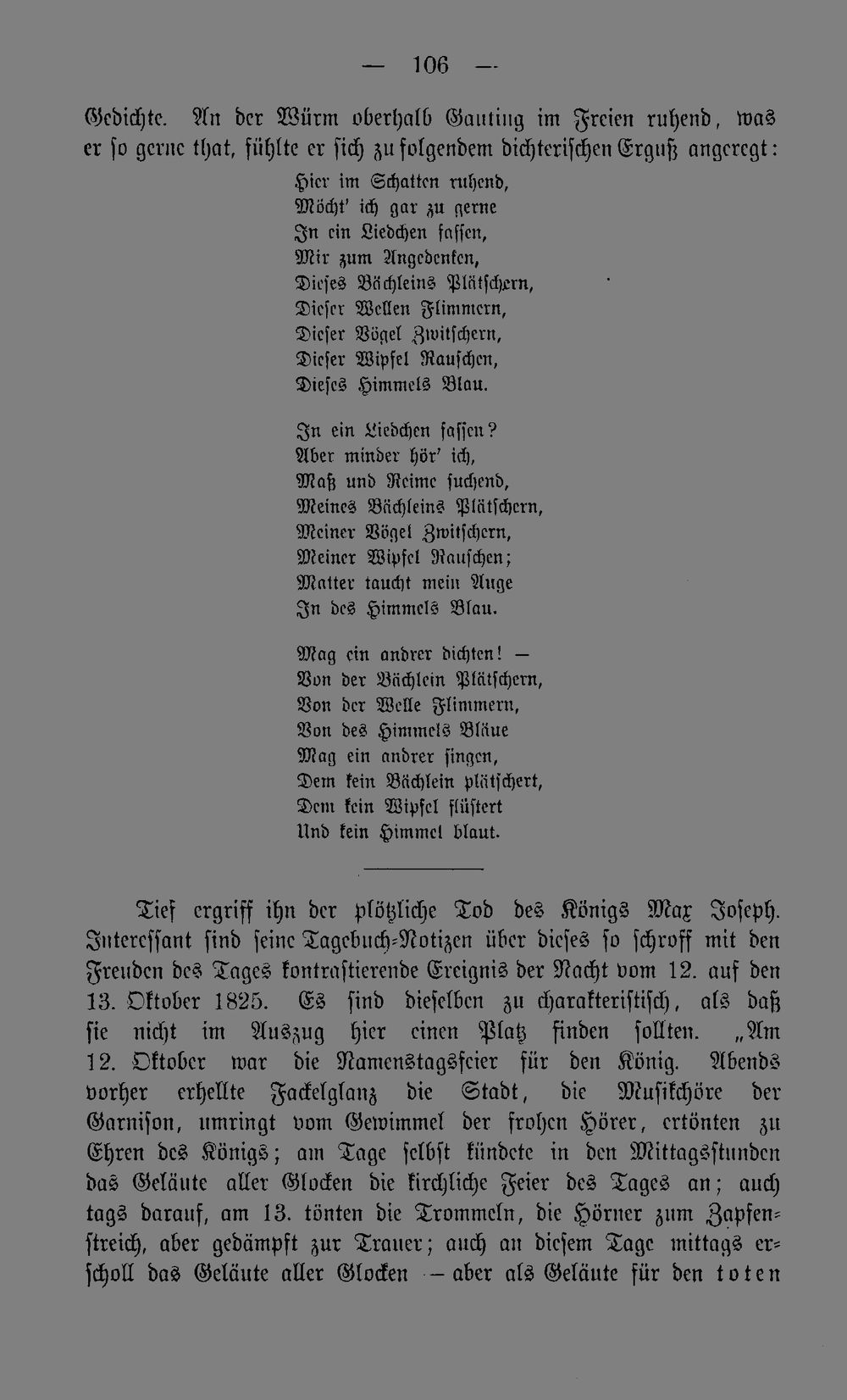 — 106 —

Gedichte. An der Würm oberhalb Gauting im Freien ruhend, was er so gerne that, fühlte er sich zu folgendem dichterischen Erguß angeregt:

Hier im Schatten ruhend,
Möcht' ich gar zu gerne
In ein Liedchen fassen,
Mir zum Angedenken,
Dieses Bächleins Plätschern,
Dieser Wellen Flimmern,
Dieser Vögel Zwitschern,
Dieser Wipfel Rauschen,
Dieses Himmels Blau.

In ein Liedchen fassen?
Aber minder hör' ich,
Maß und Reime suchend,
Meines Bächleins Plätschern,
Meiner Vögel Zwitschern,
Meiner Wipfel Rauschen;
Matter taucht mein Auge
In des Himmels Blau.

Mag ein andrer dichten! —
Von der Bächlein Plätschern,
Von der Welle Flimmern,
Von des Himmels Bläue
Mag ein andrer singen,
Dem kein Bächlein plätschert,
Dem kein Wipfel flüstert
Und kein Himmel blaut.

Tief ergriff ihn der plötzliche Tod des Königs Max Joseph. Interessant sind seine Tagebuch-Notizen über dieses so schroff mit den Freuden des Tages kontrastierende Ereignis der Nacht vom 12. auf den 13. Oktober 1825. Es sind dieselben zu charakteristisch, als daß sie nicht im Auszug hier einen Platz finden sollten. „Am 12. Oktober war die Namenstagsfeier für den König. Abends vorher erhellte Fackelglanz die Stadt, die Musikchöre der Garnison, umringt vom Gewimmel der frohen Hörer, ertönten zu Ehren des Königs; am Tage selbst kündete in den Mittagsstunden das Geläute aller Glocken die kirchliche Feier des Tages an; auch tags darauf, am 13. tönten die Trommeln, die Hörner zum Zapfenstreich, aber gedämpft zur Trauer; auch an diesem Tage mittags erscholl das Geläute aller Glocken — aber als Geläute für den toten